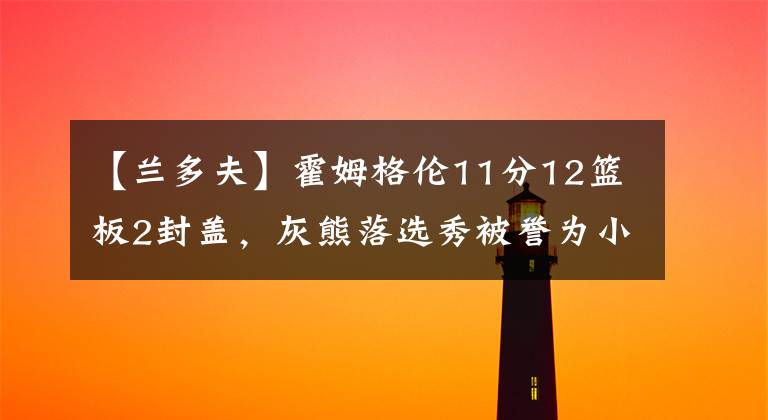 【兰多夫】霍姆格伦11分12篮板2封盖，灰熊落选秀被誉为小